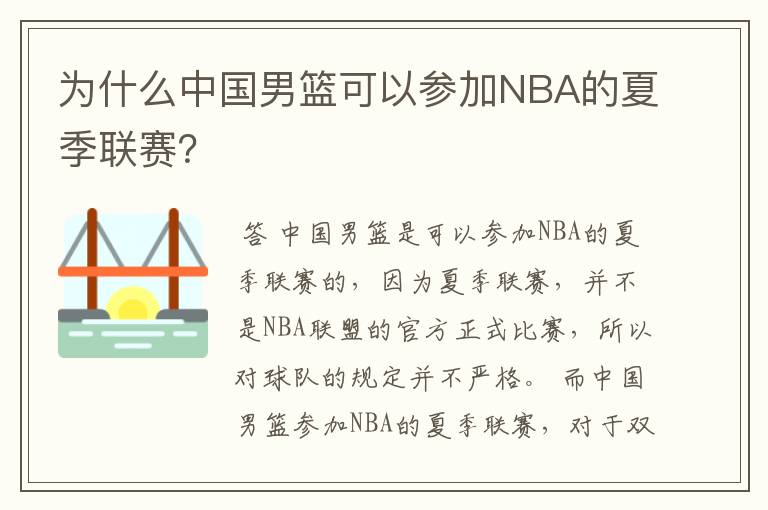 为什么中国男篮可以参加NBA的夏季联赛?

答 中国男篮是可以参加NBA的夏季联赛的，因为夏季联赛，并不是NBA联盟的官方正式比赛，所以对球队的规定并不严格。而中国男篮参加NBA的夏季联赛，对于双